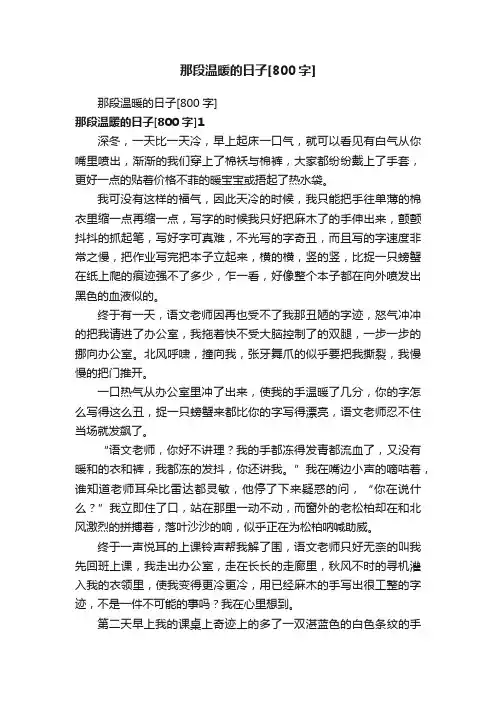 那段温暖的日子[800字]

那段温暖的日子[800字]

那段温暖的日子[800字]1

深冬，一天比一天冷，早上起床一口气，就可以看见有白气从你嘴里喷出，渐渐的我们穿上了棉袄与棉裤，大家都纷纷戴上了手套，更好一点的贴着价格不菲的暖宝宝或捂起了热水袋。

我可没有这样的福气，因此天冷的时候，我只能把手往单薄的棉衣里缩一点再缩一点，写字的时候我只好把麻木了的手伸出来，颤颤抖抖的抓起笔，写好字可真难，不光写的字奇丑，而且写的字速度非常之慢，把作业写完把本子立起来，横的横，竖的竖，比捉一只螃蟹在纸上爬的痕迹强不了多少，乍一看，好像整个本子都在向外喷发出黑色的血液似的。

终于有一天，语文老师因再也受不了我那丑陋的字迹，怒气冲冲的把我请进了办公室，我拖着快不受大脑控制了的双腿，一步一步的挪向办公室。北风呼啸，撞向我，张牙舞爪的似乎要把我撕裂，我慢慢的把门推开。

一口热气从办公室里冲了出来，使我的手温暖了几分，你的字怎么写得这么丑，捉一只螃蟹来都比你的字写得漂亮，语文老师忍不住当场就发飙了。

“语文老师，你好不讲理？我的手都冻得发青都流血了，又没有暖和的衣和裤，我都冻的发抖，你还讲我。”我在嘴边小声的嘀咕着，谁知道老师耳朵比雷达都灵敏，他停了下来疑惑的问，“你在说什么？”我立即住了口，站在那里一动不动，而窗外的老松柏却在和北风激烈的拼搏着，落叶沙沙的响，似乎正在为松柏呐喊助威。

终于一声悦耳的上课铃声帮我解了围，语文老师只好无奈的叫我先回班上课，我走出办公室，走在长长的走廊里，秋风不时的寻机潜入我的衣领里，使我变得更冷更冷，用已经麻木的手写出很工整的字迹，不是一件不可能的事吗？我在心里想到。

第二天早上我的课桌上奇迹上的多了一双湛蓝色的白色条纹的手